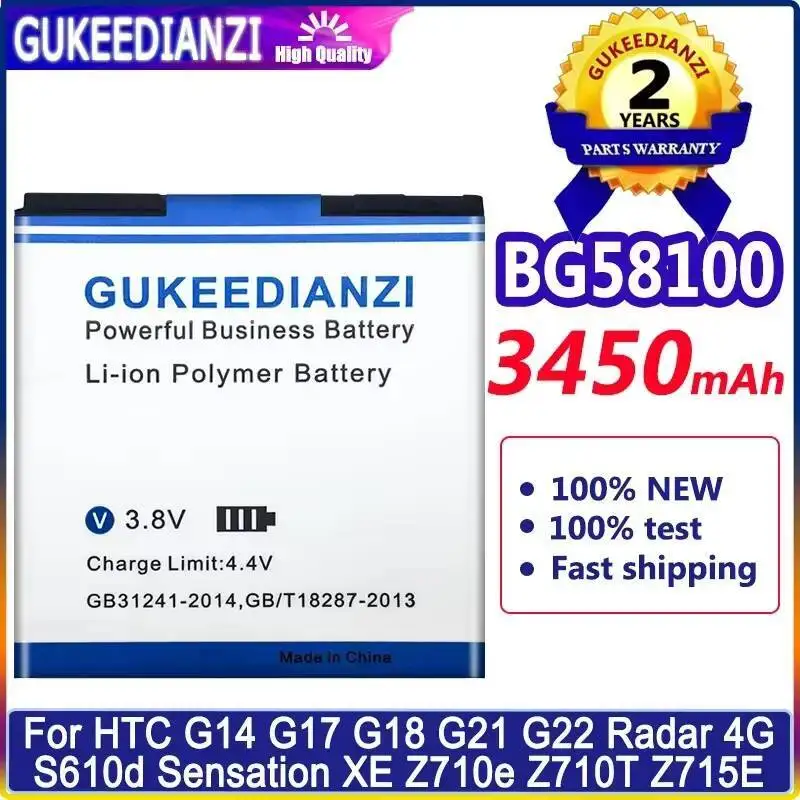 GUKEEDIANZI High Quality

GUKEEDIANZI
2
YEARS
PARTS WARRANTY

GUKEEDIANZI
Powerful Business Battery
Li-ion Polymer Battery

V 3.8V
Charge Limit:4.4V
GB31241-2014,GB/T18287-2013
Made in China

BG58100
3450mAh

• 100% NEW
• 100% test
• Fast shipping

For HTC G14 G17 G18 G21 G22 Radar 4G S610d Sensation XE Z710e Z710T Z715E